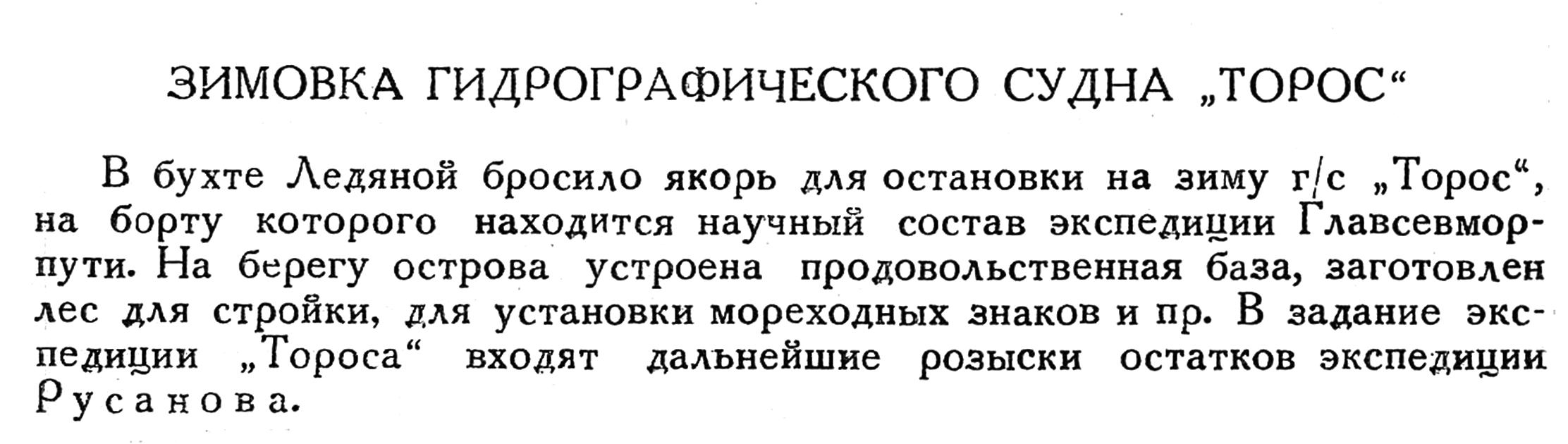 ЗИМОВКА ГИДРОГРАФИЧЕСКОГО СУДНА „ТОРОС“

В бухте Ледяной бросило якорь для остановки на зиму г/с „Торос“, на борту которого находится научный состав экспедиции Главсевморпути. На берегу острова устроена продовольственная база, заготовлен лес для стройки, для установки мореходных знаков и пр. В задание экспедиции „Тороса“ входят дальнейшие розыски остатков экспедиции Русанова.